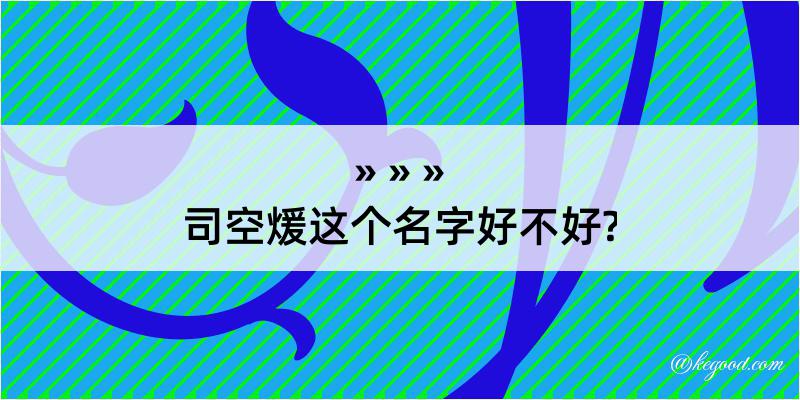 » » »
司空煖这个名字好不好?

@kegood.com